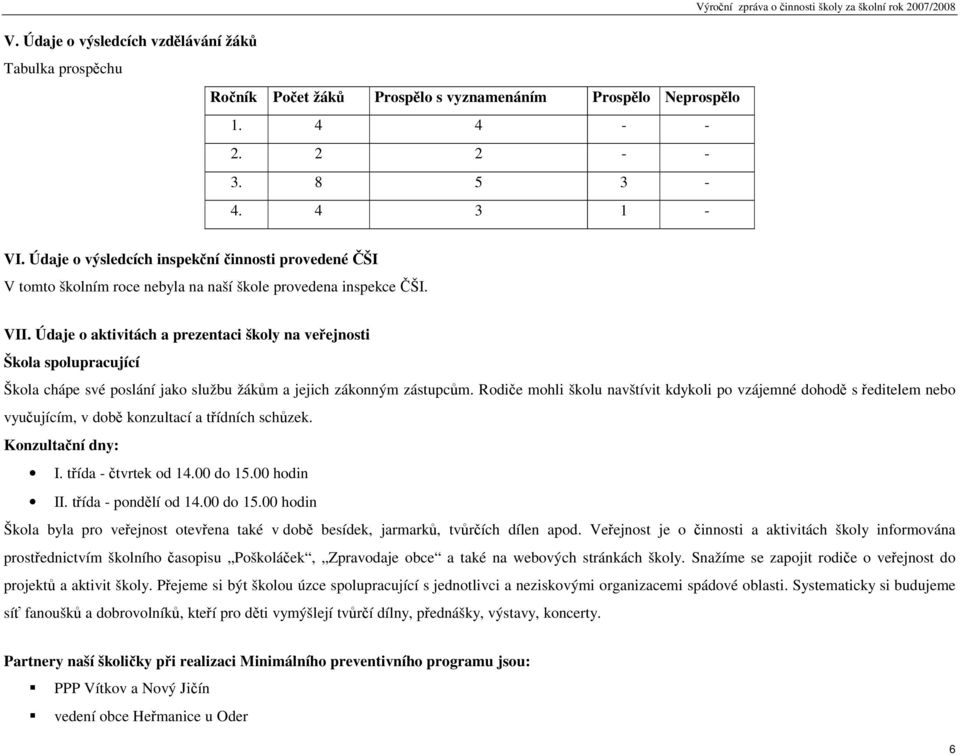 Výroční zpráva o činnosti školy za školní rok 2007/2008

V. Údaje o výsledcích vzdělávání žáků

Tabulka prospěchu

| Ročník | Počet žáků | Prospělo s vyznamenáním | Prospělo | Neprospělo |
|---|---|---|---|---|
| 1. | 4 | 4 | - | - |
| 2. | 2 | 2 | - | - |
| 3. | 8 | 5 | 3 | - |
| 4. | 4 | 3 | 1 | - |

VI. Údaje o výsledcích inspekční činnosti provedené ČŠI

V tomto školním roce nebyla na naší škole provedena inspekce ČŠI.

VII. Údaje o aktivitách a prezentaci školy na veřejnosti

Škola spolupracující

Škola chápe své poslání jako službu žákům a jejich zákonným zástupcům. Rodiče mohli školu navštívit kdykoli po vzájemné dohodě s ředitelem nebo vyučujícím, v době konzultací a třídních schůzek.

Konzultační dny:

• I. třída - čtvrtek od 14.00 do 15.00 hodin
• II. třída - pondělí od 14.00 do 15.00 hodin

Škola byla pro veřejnost otevřena také v době besídek, jarmarků, tvůrčích dílen apod. Veřejnost je o činnosti a aktivitách školy informována prostřednictvím školního časopisu „Poškoláček“, „Zpravodaje obce“ a také na webových stránkách školy. Snažíme se zapojit rodiče o veřejnost do projektů a aktivit školy. Přejeme si být školou úzce spolupracující s jednotlivci a neziskovými organizacemi spádové oblasti. Systematicky si budujeme síť fanoušků a dobrovolníků, kteří pro děti vymýšlejí tvůrčí dílny, přednášky, výstavy, koncerty.

Partnery naší školičky při realizaci Minimálního preventivního programu jsou:

▪ PPP Vítkov a Nový Jičín
▪ vedení obce Heřmanice u Oder

6